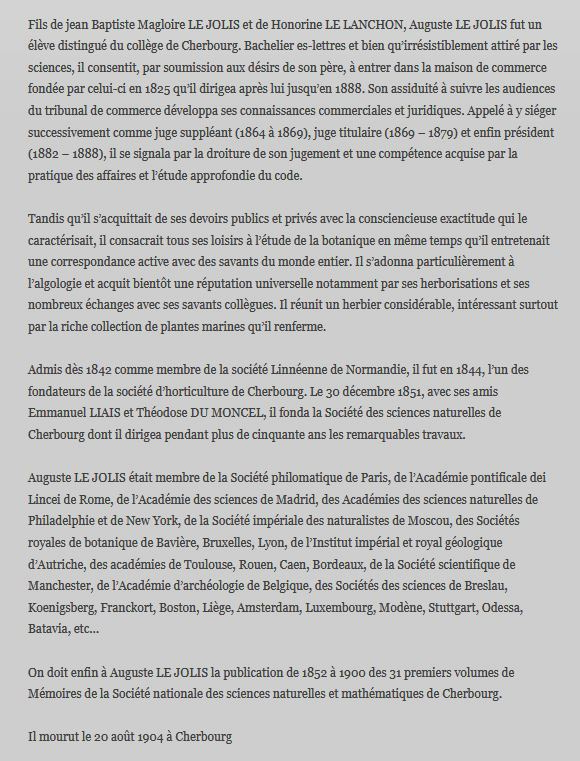 Fils de jean Baptiste Magloire LE JOLIS et de Honorine LE LANCHON, Auguste LE JOLIS fut un élève distingué du collège de Cherbourg. Bachelier es-lettres et bien qu'irrésistiblement attiré par les sciences, il consentit, par soumission aux désirs de son père, à entrer dans la maison de commerce fondée par celui-ci en 1825 qu'il dirigea après lui jusqu'en 1888. Son assiduité à suivre les audiences du tribunal de commerce développa ses connaissances commerciales et juridiques. Appelé à y siéger successivement comme juge suppléant (1864 à 1869), juge titulaire (1869 – 1879) et enfin président (1882 – 1888), il se signala par la droiture de son jugement et une compétence acquise par la pratique des affaires et l'étude approfondie du code.

Tandis qu'il s'acquittait de ses devoirs publics et privés avec la consciencieuse exactitude qui le caractérisait, il consacrait tous ses loisirs à l'étude de la botanique en même temps qu'il entretenait une correspondance active avec des savants du monde entier. Il s'adonna particulièrement à l'algologie et acquit bientôt une réputation universelle notamment par ses herborisations et ses nombreux échanges avec ses savants collègues. Il réunit un herbier considérable, intéressant surtout par la riche collection de plantes marines qu'il renferme.

Admis dès 1842 comme membre de la société Linnéenne de Normandie, il fut en 1844, l'un des fondateurs de la société d'horticulture de Cherbourg. Le 30 décembre 1851, avec ses amis Emmanuel LIAIS et Théodose DU MONCEL, il fonda la Société des sciences naturelles de Cherbourg dont il dirigea pendant plus de cinquante ans les remarquables travaux.

Auguste LE JOLIS était membre de la Société philomatique de Paris, de l'Académie pontificale dei Lincei de Rome, de l'Académie des sciences de Madrid, des Académies des sciences naturelles de Philadelphie et de New York, de la Société impériale des naturalistes de Moscou, des Sociétés royales de botanique de Bavière, Bruxelles, Lyon, de l'Institut impérial et royal géologique d'Autriche, des académies de Toulouse, Rouen, Caen, Bordeaux, de la Société scientifique de Manchester, de l'Académie d'archéologie de Belgique, des Sociétés des sciences de Breslau, Koenigsberg, Franckort, Boston, Liège, Amsterdam, Luxembourg, Modène, Stuttgart, Odessa, Batavia, etc…

On doit enfin à Auguste LE JOLIS la publication de 1852 à 1900 des 31 premiers volumes de Mémoires de la Société nationale des sciences naturelles et mathématiques de Cherbourg.

Il mourut le 20 août 1904 à Cherbourg